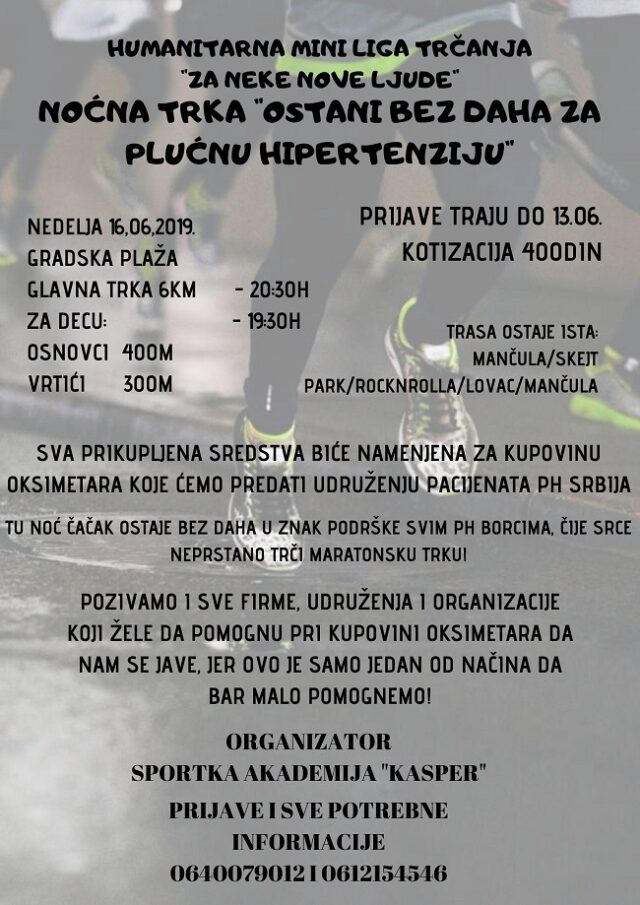 HUMANITARNA MINI LIGA TRČANJA
"ZA NEKE NOVE LJUDE"
NOĆNA TRKA "OSTANI BEZ DAHA ZA PLUĆNU HIPERTENZIJU"

NEDELJA 16,06,2019.
GRADSKA PLAŽA
GLAVNA TRKA 6KM - 20:30H
ZA DECU: - 19:30H
OSNOVCI 400M
VRTIĆI 300M

PRIJAVE TRAJU DO 13.06.
KOTIZACIJA 400DIN

TRASA OSTAJE ISTA:
MANČULA/SKEJT PARK/ROCKNROLLA/LOVAC/MANČULA

SVA PRIKUPLJENA SREDSTVA BIĆE NAMENJENA ZA KUPOVINU OKSIMETARA KOJE ĆEMO PREDATI UDRUŽENJU PACIJENATA PH SRBIJA

TU NOĆ ČAČAK OSTAJE BEZ DAHA U ZNAK PODRŠKE SVIM PH BORCIMA, ČIJE SRCE NEPRSTANO TRČI MARATONSKU TRKU!

POZIVAMO I SVE FIRME, UDRUŽENJA I ORGANIZACIJE KOJI ŽELE DA POMOGNU PRI KUPOVINI OKSIMETARA DA NAM SE JAVE, JER OVO JE SAMO JEDAN OD NAČINA DA BAR MALO POMOGNEMO!

ORGANIZATOR
SPORTKA AKADEMIJA "KASPER"

PRIJAVE I SVE POTREBNE INFORMACIJE
0640079012 I 0612154546